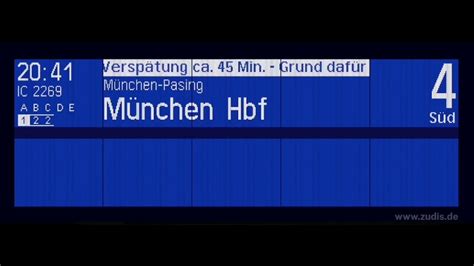 20:41
IC 2269
A B C D E
1 2 2

Verspätung ca. 45 Min. - Grund dafür
München-Pasing
München Hbf

4
Süd

www.zudis.de